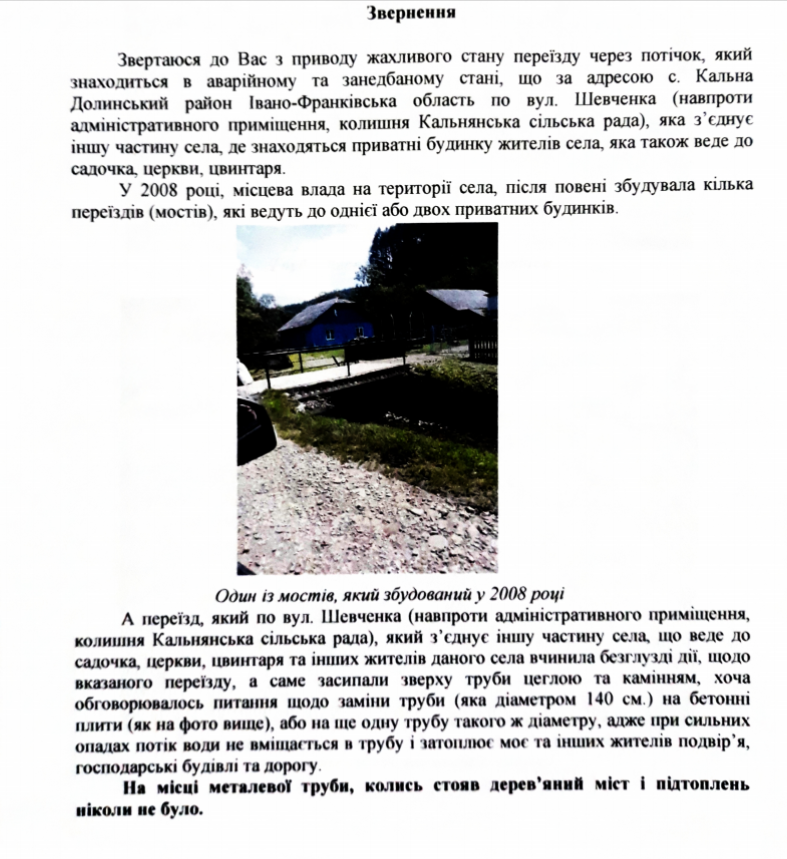 Звернення

Звертаюся до Вас з приводу жахливого стану переїзду через потічок, який знаходиться в аварійному та занедбаному стані, що за адресою с. Кальна Долинський район Івано-Франківська область по вул. Шевченка (навпроти адміністративного приміщення, колишня Кальнянська сільська рада), яка з'єднує іншу частину села, де знаходяться приватні будинку жителів села, яка також веде до садочка, церкви, цвинтаря.

У 2008 році, місцева влада на території села, після повені збудувала кілька переїздів (мостів), які ведуть до однієї або двох приватних будинків.

Один із мостів, який збудований у 2008 році

А переїзд, який по вул. Шевченка (навпроти адміністративного приміщення, колишня Кальнянська сільська рада), який з'єднує іншу частину села, що веде до садочка, церкви, цвинтаря та інших жителів даного села вчинила безглузді дії, щодо вказаного переїзду, а саме засипали зверху труби цеглою та камінням, хоча обговорювалось питання щодо заміни труби (яка діаметром 140 см.) на бетонні плити (як на фото вище), або на ще одну трубу такого ж діаметру, адже при сильних опадах потік води не вміщається в трубу і затоплює моє та інших жителів подвір'я, господарські будівлі та дорогу.

На місці металевої труби, колись стояв дерев'яний міст і підтоплень ніколи не було.